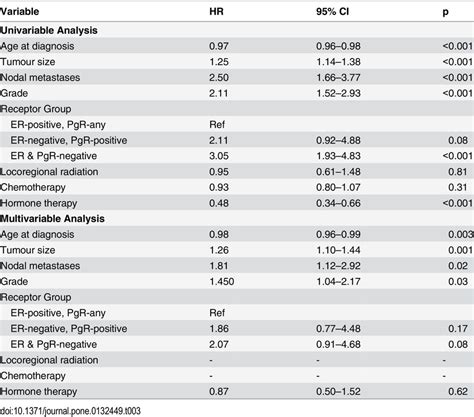 | Variable | HR | 95% CI | p |
|---|---|---|---|
| Univariable Analysis | | | |
| Age at diagnosis | 0.97 | 0.96–0.98 | <0.001 |
| Tumour size | 1.25 | 1.14–1.38 | <0.001 |
| Nodal metastases | 2.50 | 1.66–3.77 | <0.001 |
| Grade | 2.11 | 1.52–2.93 | <0.001 |
| Receptor Group | | | |
| ER-positive, PgR-any | Ref | | |
| ER-negative, PgR-positive | 2.11 | 0.92–4.88 | 0.08 |
| ER & PgR-negative | 3.05 | 1.93–4.83 | <0.001 |
| Locoregional radiation | 0.95 | 0.61–1.48 | 0.81 |
| Chemotherapy | 0.93 | 0.80–1.07 | 0.31 |
| Hormone therapy | 0.48 | 0.34–0.66 | <0.001 |
| Multivariable Analysis | | | |
| Age at diagnosis | 0.98 | 0.96–0.99 | 0.003 |
| Tumour size | 1.26 | 1.10–1.44 | 0.001 |
| Nodal metastases | 1.81 | 1.12–2.92 | 0.02 |
| Grade | 1.450 | 1.04–2.17 | 0.03 |
| Receptor Group | | | |
| ER-positive, PgR-any | Ref | | |
| ER-negative, PgR-positive | 1.86 | 0.77–4.48 | 0.17 |
| ER & PgR-negative | 2.07 | 0.91–4.68 | 0.08 |
| Locoregional radiation | - | - | - |
| Chemotherapy | - | - | - |
| Hormone therapy | 0.87 | 0.50–1.52 | 0.62 |

doi:10.1371/journal.pone.0132449.t003